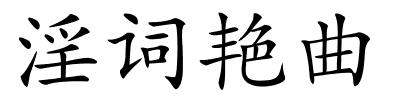 淫词艳曲